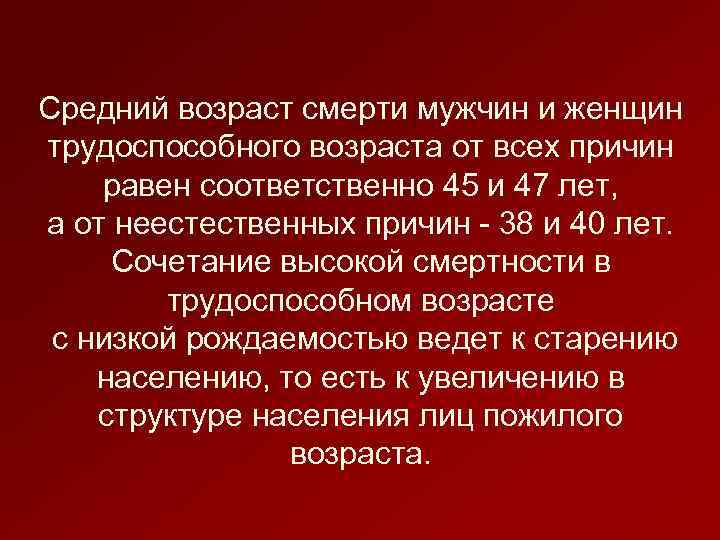 Средний возраст смерти мужчин и женщин трудоспособного возраста от всех причин равен соответственно 45 и 47 лет, а от неестественных причин - 38 и 40 лет. Сочетание высокой смертности в трудоспособном возрасте с низкой рождаемостью ведет к старению населению, то есть к увеличению в структуре населения лиц пожилого возраста.